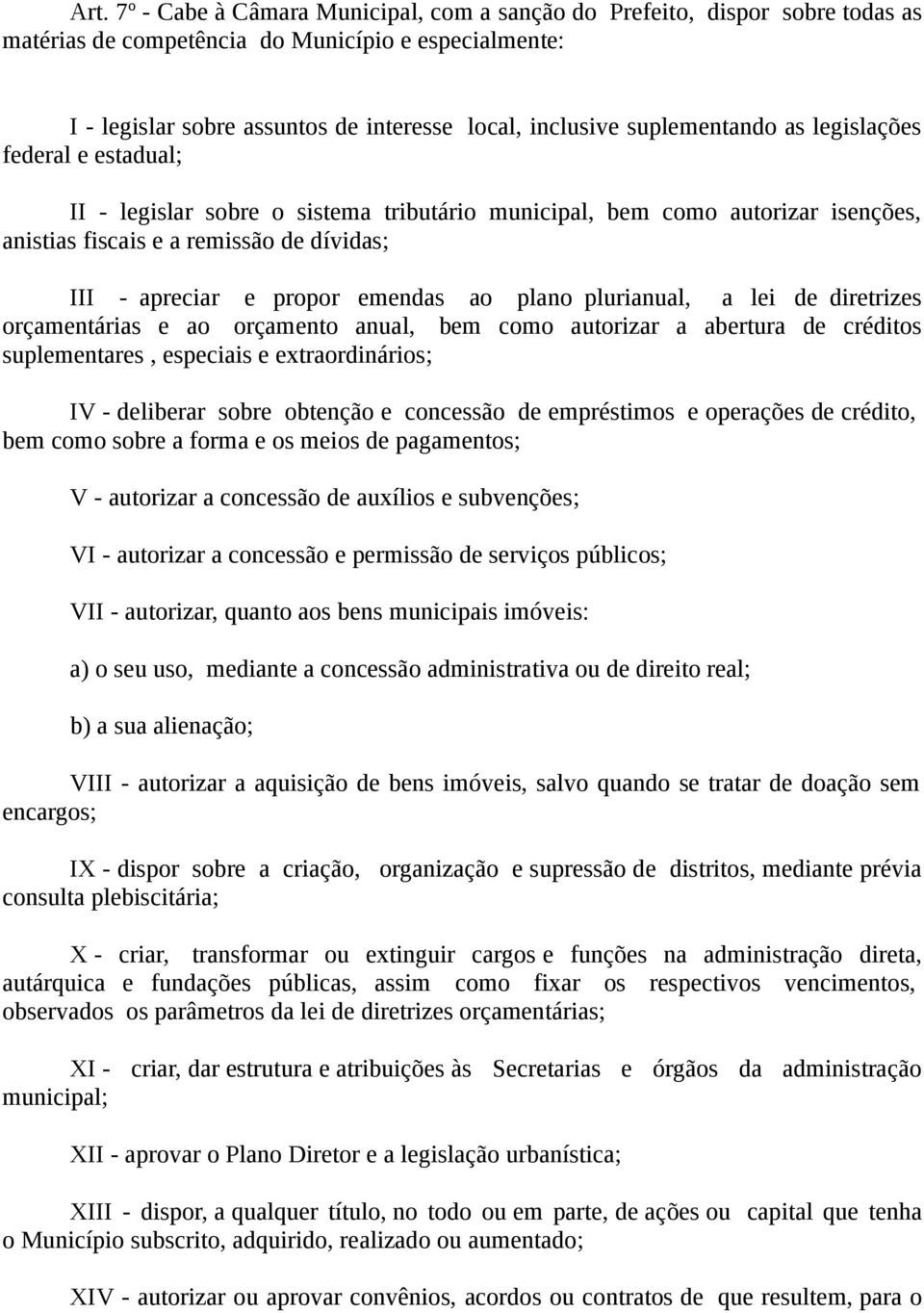 Art. 7º - Cabe à Câmara Municipal, com a sanção do Prefeito, dispor sobre todas as matérias de competência do Município e especialmente:

I - legislar sobre assuntos de interesse local, inclusive suplementando as legislações federal e estadual;

II - legislar sobre o sistema tributário municipal, bem como autorizar isenções, anistias fiscais e a remissão de dívidas;

III - apreciar e propor emendas ao plano plurianual, a lei de diretrizes orçamentárias e ao orçamento anual, bem como autorizar a abertura de créditos suplementares , especiais e extraordinários;

IV - deliberar sobre obtenção e concessão de empréstimos e operações de crédito, bem como sobre a forma e os meios de pagamentos;

V - autorizar a concessão de auxílios e subvenções;

VI - autorizar a concessão e permissão de serviços públicos;

VII - autorizar, quanto aos bens municipais imóveis:

a) o seu uso, mediante a concessão administrativa ou de direito real;

b) a sua alienação;

VIII - autorizar a aquisição de bens imóveis, salvo quando se tratar de doação sem encargos;

IX - dispor sobre a criação, organização e supressão de distritos, mediante prévia consulta plebiscitária;

X - criar, transformar ou extinguir cargos e funções na administração direta, autárquica e fundações públicas, assim como fixar os respectivos vencimentos, observados os parâmetros da lei de diretrizes orçamentárias;

XI - criar, dar estrutura e atribuições às Secretarias e órgãos da administração municipal;

XII - aprovar o Plano Diretor e a legislação urbanística;

XIII - dispor, a qualquer título, no todo ou em parte, de ações ou capital que tenha o Município subscrito, adquirido, realizado ou aumentado;

XIV - autorizar ou aprovar convênios, acordos ou contratos de que resultem, para o